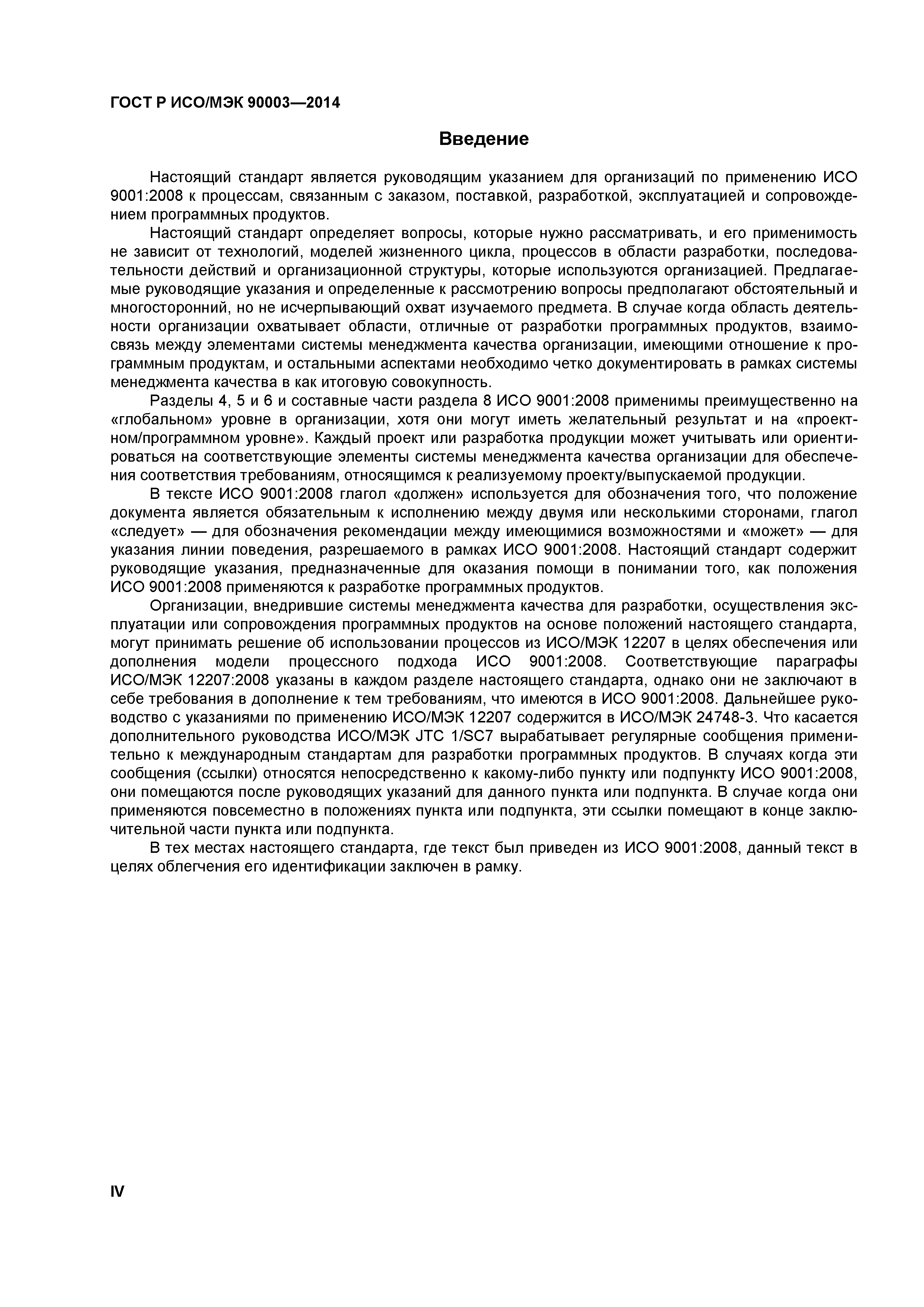 ГОСТ Р ИСО/МЭК 90003—2014

Введение

Настоящий стандарт является руководящим указанием для организаций по применению ИСО 9001:2008 к процессам, связанным с заказом, поставкой, разработкой, эксплуатацией и сопровождением программных продуктов.

Настоящий стандарт определяет вопросы, которые нужно рассматривать, и его применимость не зависит от технологий, моделей жизненного цикла, процессов в области разработки, последовательности действий и организационной структуры, которые используются организацией. Предлагаемые руководящие указания и определенные к рассмотрению вопросы предполагают обстоятельный и многосторонний, но не исчерпывающий охват изучаемого предмета. В случае когда область деятельности организации охватывает области, отличные от разработки программных продуктов, взаимосвязь между элементами системы менеджмента качества организации, имеющими отношение к программным продуктам, и остальными аспектами необходимо четко документировать в рамках системы менеджмента качества в как итоговую совокупность.

Разделы 4, 5 и 6 и составные части раздела 8 ИСО 9001:2008 применимы преимущественно на «глобальном» уровне в организации, хотя они могут иметь желательный результат и на «проектном/программном уровне». Каждый проект или разработка продукции может учитывать или ориентироваться на соответствующие элементы системы менеджмента качества организации для обеспечения соответствия требованиям, относящимся к реализуемому проекту/выпускаемой продукции.

В тексте ИСО 9001:2008 глагол «должен» используется для обозначения того, что положение документа является обязательным к исполнению между двумя или несколькими сторонами, глагол «следует» — для обозначения рекомендации между имеющимися возможностями и «может» — для указания линии поведения, разрешаемого в рамках ИСО 9001:2008. Настоящий стандарт содержит руководящие указания, предназначенные для оказания помощи в понимании того, как положения ИСО 9001:2008 применяются к разработке программных продуктов.

Организации, внедрившие системы менеджмента качества для разработки, осуществления эксплуатации или сопровождения программных продуктов на основе положений настоящего стандарта, могут принимать решение об использовании процессов из ИСО/МЭК 12207 в целях обеспечения или дополнения модели процессного подхода ИСО 9001:2008. Соответствующие параграфы ИСО/МЭК 12207:2008 указаны в каждом разделе настоящего стандарта, однако они не заключают в себе требования в дополнение к тем требованиям, что имеются в ИСО 9001:2008. Дальнейшее руководство с указаниями по применению ИСО/МЭК 12207 содержится в ИСО/МЭК 24748-3. Что касается дополнительного руководства ИСО/МЭК JTC 1/SC7 вырабатывает регулярные сообщения применительно к международным стандартам для разработки программных продуктов. В случаях когда эти сообщения (ссылки) относятся непосредственно к какому-либо пункту или подпункту ИСО 9001:2008, они помещаются после руководящих указаний для данного пункта или подпункта. В случае когда они применяются повсеместно в положениях пункта или подпункта, эти ссылки помещают в конце заключительной части пункта или подпункта.

В тех местах настоящего стандарта, где текст был приведен из ИСО 9001:2008, данный текст в целях облегчения его идентификации заключен в рамку.

IV